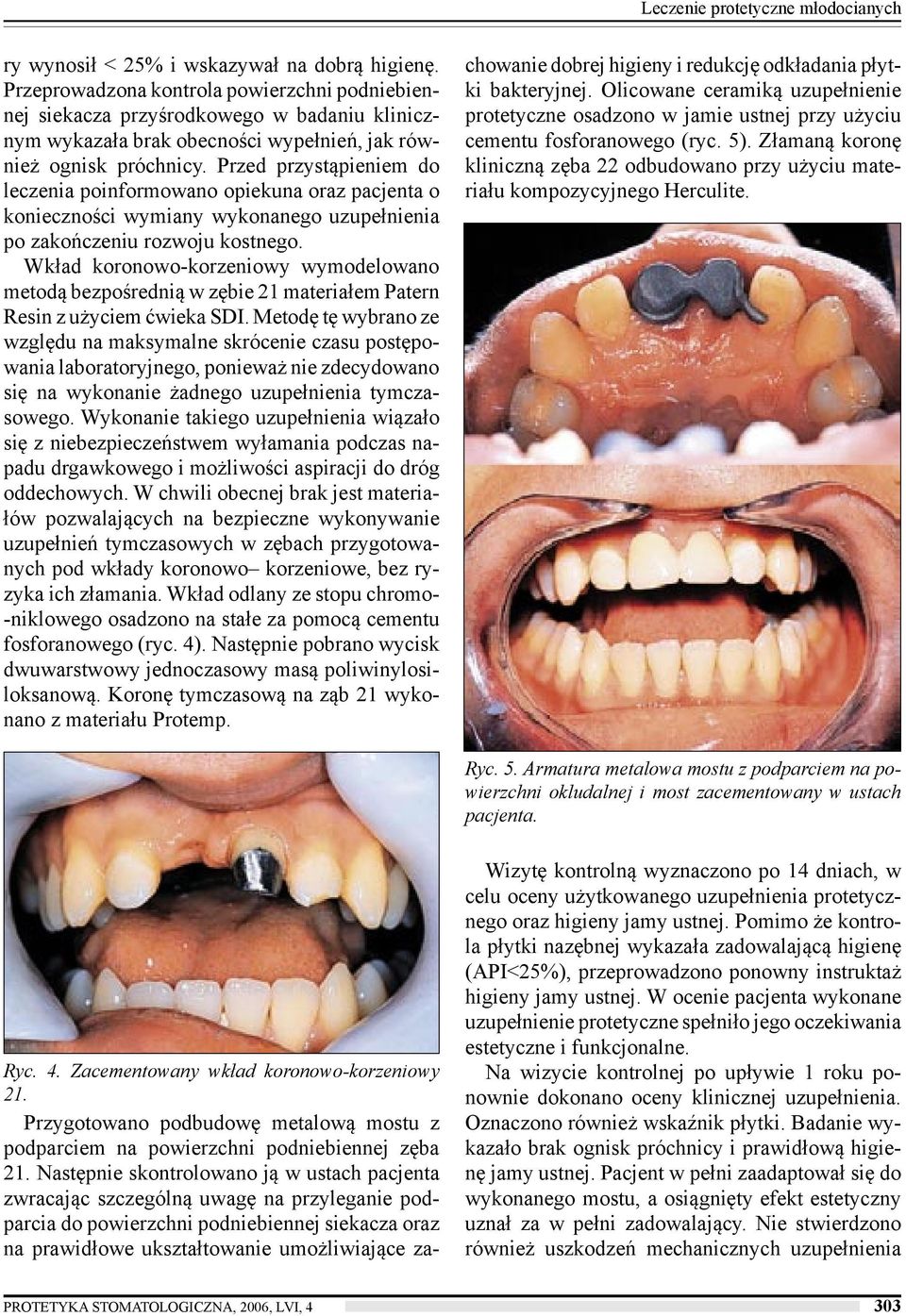 Leczenie protetyczne młodocianych

ry wynosił < 25% i wskazywał na dobrą higienę. Przeprowadzona kontrola powierzchni podniebiennej siekacza przyśrodkowego w badaniu klinicznym wykazała brak obecności wypełnień, jak również ognisk próchnicy. Przed przystąpieniem do leczenia poinformowano opiekuna oraz pacjenta o konieczności wymiany wykonanego uzupełnienia po zakończeniu rozwoju kostnego.

Wkład koronowo-korzeniowy wymodelowano metodą bezpośrednią w zębie 21 materiałem Patern Resin z użyciem ćwieka SDI. Metodę tę wybrano ze względu na maksymalne skrócenie czasu postępowania laboratoryjnego, ponieważ nie zdecydowano się na wykonanie żadnego uzupełnienia tymczasowego. Wykonanie takiego uzupełnienia wiązało się z niebezpieczeństwem wyłamania podczas napadu drgawkowego i możliwości aspiracji do dróg oddechowych. W chwili obecnej brak jest materiałów pozwalających na bezpieczne wykonywanie uzupełnień tymczasowych w zębach przygotowanych pod wkłady koronowo– korzeniowe, bez ryzyka ich złamania. Wkład odlany ze stopu chromo-niklowego osadzono na stałe za pomocą cementu fosforanowego (ryc. 4). Następnie pobrano wycisk dwuwarstwowy jednoczasowy masą poliwinylosiloksanową. Koronę tymczasową na ząb 21 wykonano z materiału Protemp.

Ryc. 4. Zacementowany wkład koronowo-korzeniowy 21.

Przygotowano podbudowę metalową mostu z podparciem na powierzchni podniebiennej zęba 21. Następnie skontrolowano ją w ustach pacjenta zwracając szczególną uwagę na przyleganie podparcia do powierzchni podniebiennej siekacza oraz na prawidłowe ukształtowanie umożliwiające zachowanie dobrej higieny i redukcję odkładania płytki bakteryjnej. Olicowane ceramiką uzupełnienie protetyczne osadzono w jamie ustnej przy użyciu cementu fosforanowego (ryc. 5). Złamaną koronę kliniczną zęba 22 odbudowano przy użyciu materiału kompozycyjnego Herculite.

Ryc. 5. Armatura metalowa mostu z podparciem na powierzchni okludalnej i most zacementowany w ustach pacjenta.

Wizytę kontrolną wyznaczono po 14 dniach, w celu oceny użytkowanego uzupełnienia protetycznego oraz higieny jamy ustnej. Pomimo że kontrola płytki nazębnej wykazała zadowalającą higienę (API<25%), przeprowadzono ponowny instruktaż higieny jamy ustnej. W ocenie pacjenta wykonane uzupełnienie protetyczne spełniło jego oczekiwania estetyczne i funkcjonalne.

Na wizycie kontrolnej po upływie 1 roku ponownie dokonano oceny klinicznej uzupełnienia. Oznaczono również wskaźnik płytki. Badanie wykazało brak ognisk próchnicy i prawidłową higienę jamy ustnej. Pacjent w pełni zaadaptował się do wykonanego mostu, a osiągnięty efekt estetyczny uznał za w pełni zadowalający. Nie stwierdzono również uszkodzeń mechanicznych uzupełnienia

PROTETYKA STOMATOLOGICZNA, 2006, LVI, 4 303